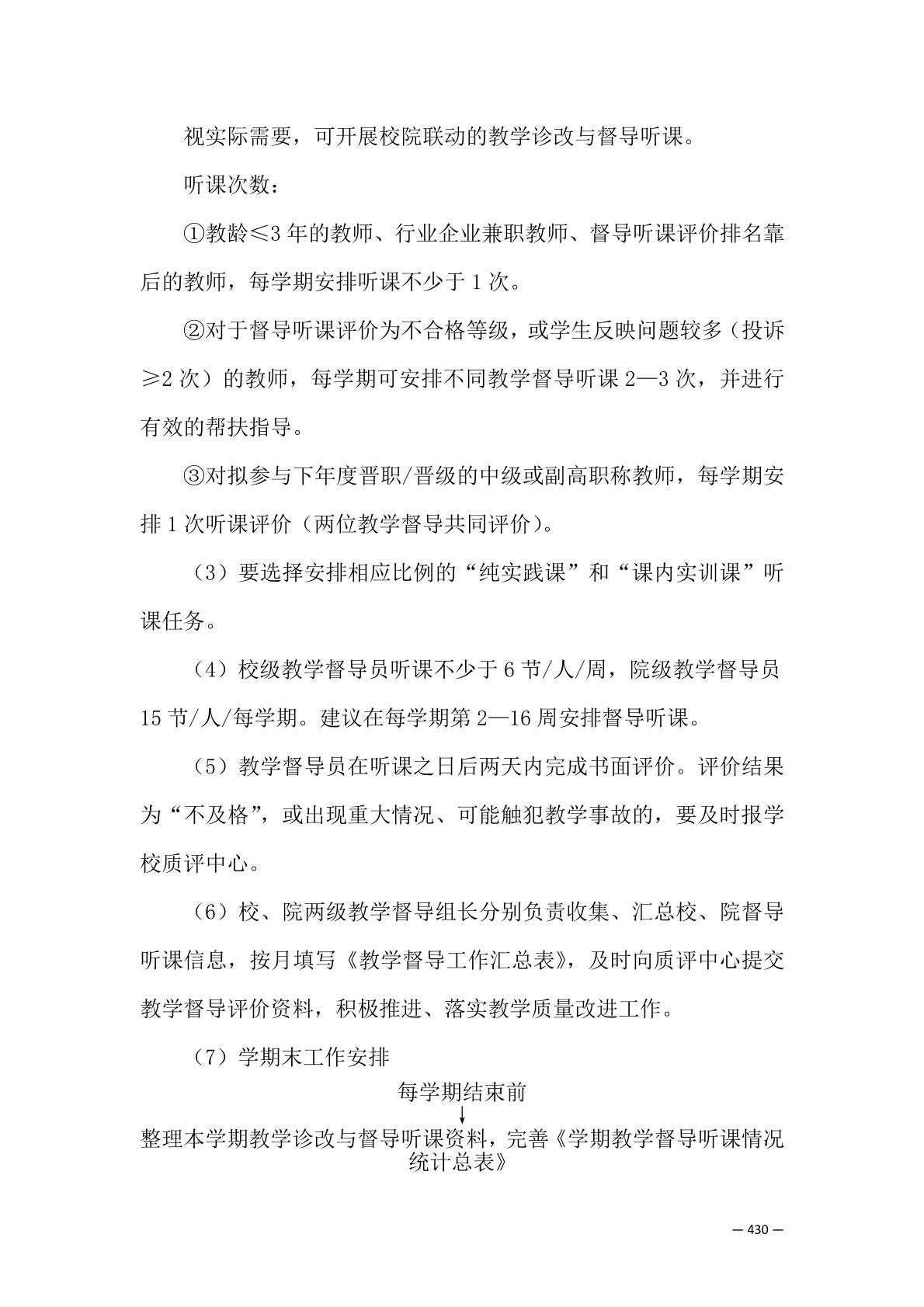 视实际需要，可开展校院联动的教学诊改与督导听课。

听课次数：

①教龄≤3 年的教师、行业企业兼职教师、督导听课评价排名靠后的教师，每学期安排听课不少于 1 次。

②对于督导听课评价为不合格等级，或学生反映问题较多（投诉≥2 次）的教师，每学期可安排不同教学督导听课 2—3 次，并进行有效的帮扶指导。

③对拟参与下年度晋职/晋级的中级或副高职称教师，每学期安排 1 次听课评价（两位教学督导共同评价）。

（3）要选择安排相应比例的“纯实践课”和“课内实训课”听课任务。

（4）校级教学督导员听课不少于 6 节/人/周，院级教学督导员 15 节/人/每学期。建议在每学期第 2—16 周安排督导听课。

（5）教学督导员在听课之日后两天内完成书面评价。评价结果为“不及格”，或出现重大情况、可能触犯教学事故的，要及时报学校质评中心。

（6）校、院两级教学督导组长分别负责收集、汇总校、院督导听课信息，按月填写《教学督导工作汇总表》，及时向质评中心提交教学督导评价资料，积极推进、落实教学质量改进工作。

（7）学期末工作安排

每学期结束前
↓
整理本学期教学诊改与督导听课资料，完善《学期教学督导听课情况统计总表》

— 430 —